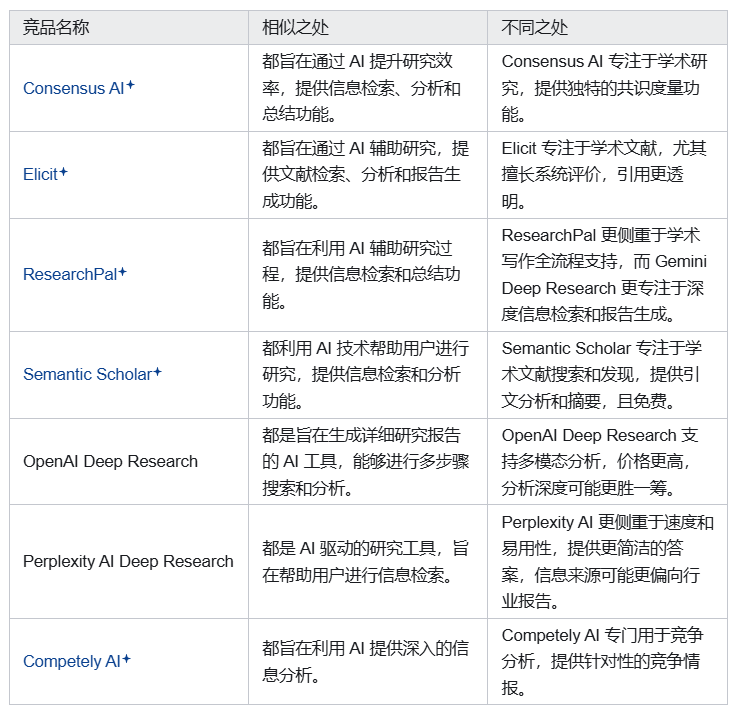 | 竞品名称 | 相似之处 | 不同之处 |
|---|---|---|
| Consensus AI✦ | 都旨在通过 AI 提升研究效率，提供信息检索、分析和总结功能。 | Consensus AI 专注于学术研究，提供独特的共识度量功能。 |
| Elicit✦ | 都旨在通过 AI 辅助研究，提供文献检索、分析和报告生成功能。 | Elicit 专注于学术文献，尤其擅长系统评价，引用更透明。 |
| ResearchPal✦ | 都旨在利用 AI 辅助研究过程，提供信息检索和总结功能。 | ResearchPal 更侧重于学术写作全流程支持，而 Gemini Deep Research 更专注于深度信息检索和报告生成。 |
| Semantic Scholar✦ | 都利用 AI 技术帮助用户进行研究，提供信息检索和分析功能。 | Semantic Scholar 专注于学术文献搜索和发现，提供引文分析和摘要，且免费。 |
| OpenAI Deep Research | 都是旨在生成详细研究报告的 AI 工具，能够进行多步骤搜索和分析。 | OpenAI Deep Research 支持多模态分析，价格更高，分析深度可能更胜一筹。 |
| Perplexity AI Deep Research | 都是 AI 驱动的研究工具，旨在帮助用户进行信息检索。 | Perplexity AI 更侧重于速度和易用性，提供更简洁的答案，信息来源可能更偏向行业报告。 |
| Competely AI✦ | 都旨在利用 AI 提供深入的信息分析。 | Competely AI 专门用于竞争分析，提供针对性的竞争情报。 |